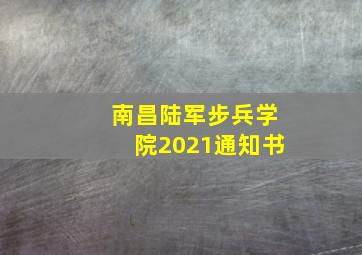 南昌陆军步兵学院2021通知书